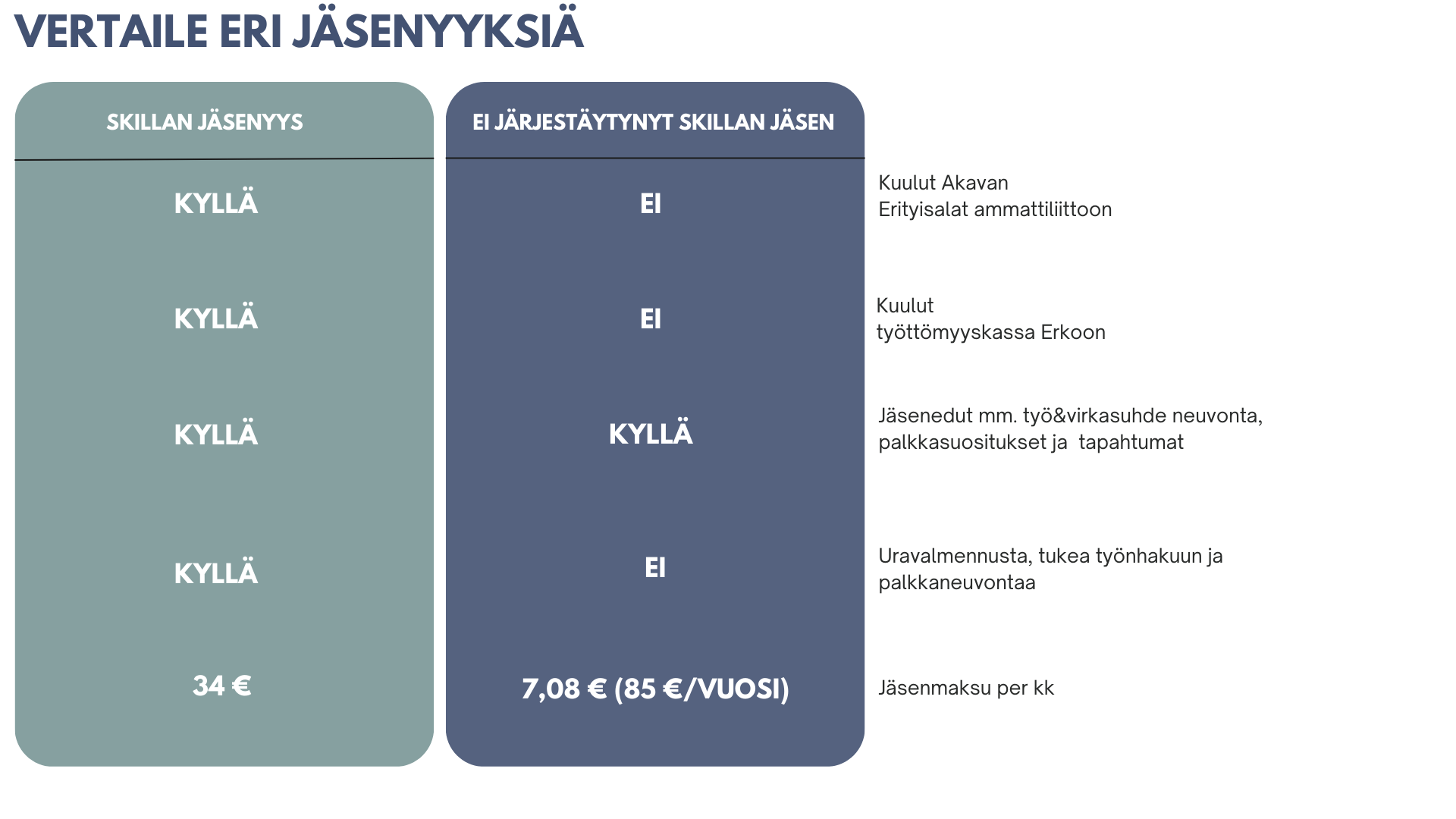 VERTAILE ERI JÄSENYYKSIÄ

| SKILLAN JÄSENYYS | EI JÄRJESTÄYTYNYT SKILLAN JÄSEN | |
|---|---|---|
| KYLLÄ | EI | Kuulut Akavan Erityisalat ammattiliittoon |
| KYLLÄ | EI | Kuulut työttömyyskassa Erkoon |
| KYLLÄ | KYLLÄ | Jäsenedut mm. työ&virkasuhde neuvonta, palkkasuositukset ja tapahtumat |
| KYLLÄ | EI | Uravalmennusta, tukea työnhakuun ja palkkaneuvontaa |
| 34 € | 7,08 € (85 €/VUOSI) | Jäsenmaksu per kk |